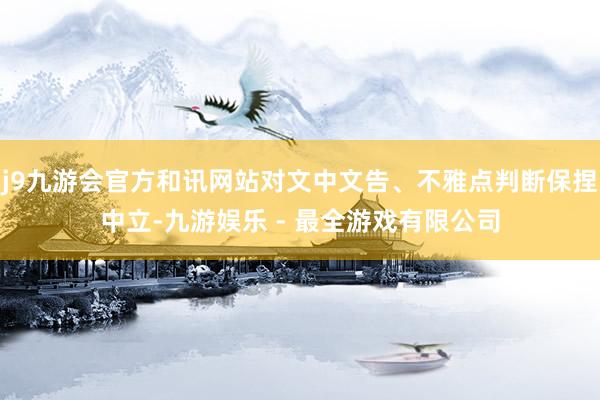 j9九游会官方和讯网站对文中文告、不雅点判断保捏中立-九游娱乐 - 最全游戏有限公司